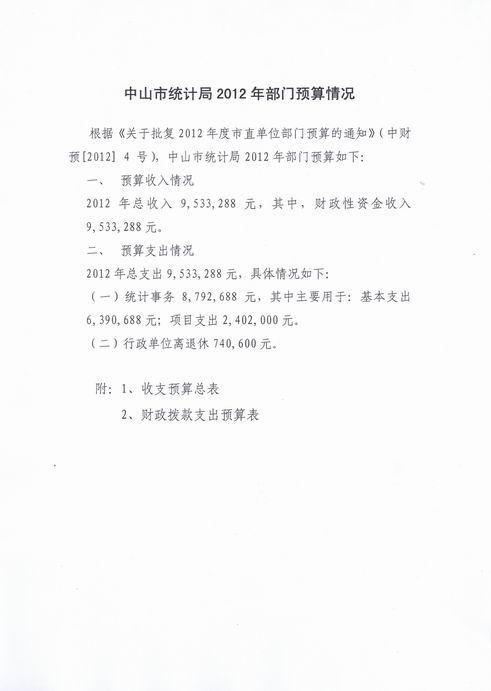 中山市统计局 2012 年部门预算情况

根据《关于批复 2012 年度市直单位部门预算的通知》（中财预[2012] 4 号），中山市统计局 2012 年部门预算如下：

一、 预算收入情况

2012 年总收入 9,533,288 元，其中，财政性资金收入 9,533,288 元。

二、 预算支出情况

2012 年总支出 9,533,288 元，具体情况如下：

（一）统计事务 8,792,688 元，其中主要用于：基本支出 6,390,688 元；项目支出 2,402,000 元。

（二）行政单位离退休 740,600 元。

附：1、收支预算总表

2、财政拨款支出预算表